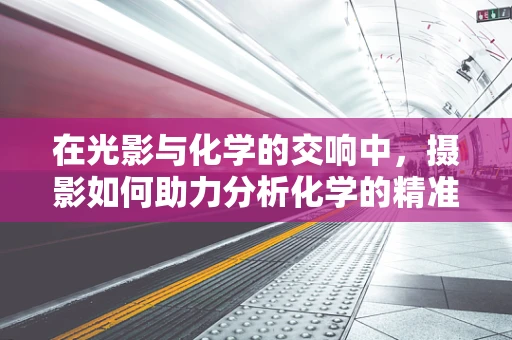 在光影与化学的交响中，摄影如何助力分析化学的精准